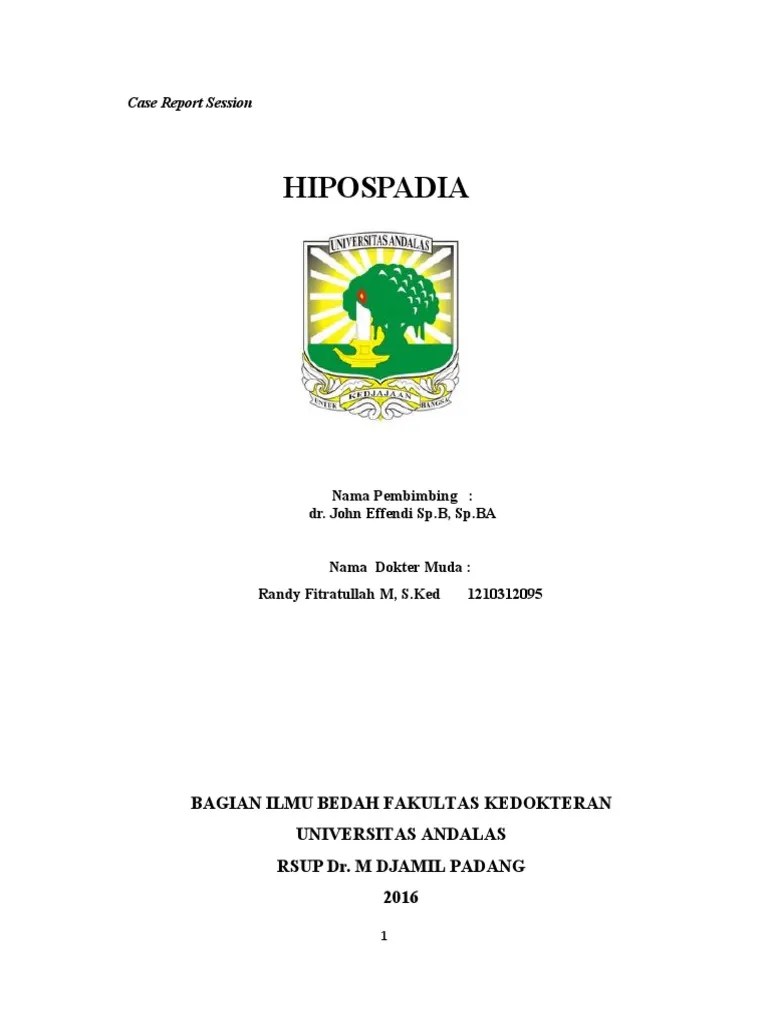 Case Report Session

HIPOSPADIA

UNIVERSITAS ANDALAS

UNTUK KEDJAJAAN BANGSA

Nama Pembimbing :
dr. John Effendi Sp.B, Sp.BA

Nama Dokter Muda :
Randy Fitratullah M, S.Ked 1210312095

BAGIAN ILMU BEDAH FAKULTAS KEDOKTERAN
UNIVERSITAS ANDALAS
RSUP Dr. M DJAMIL PADANG
2016

1